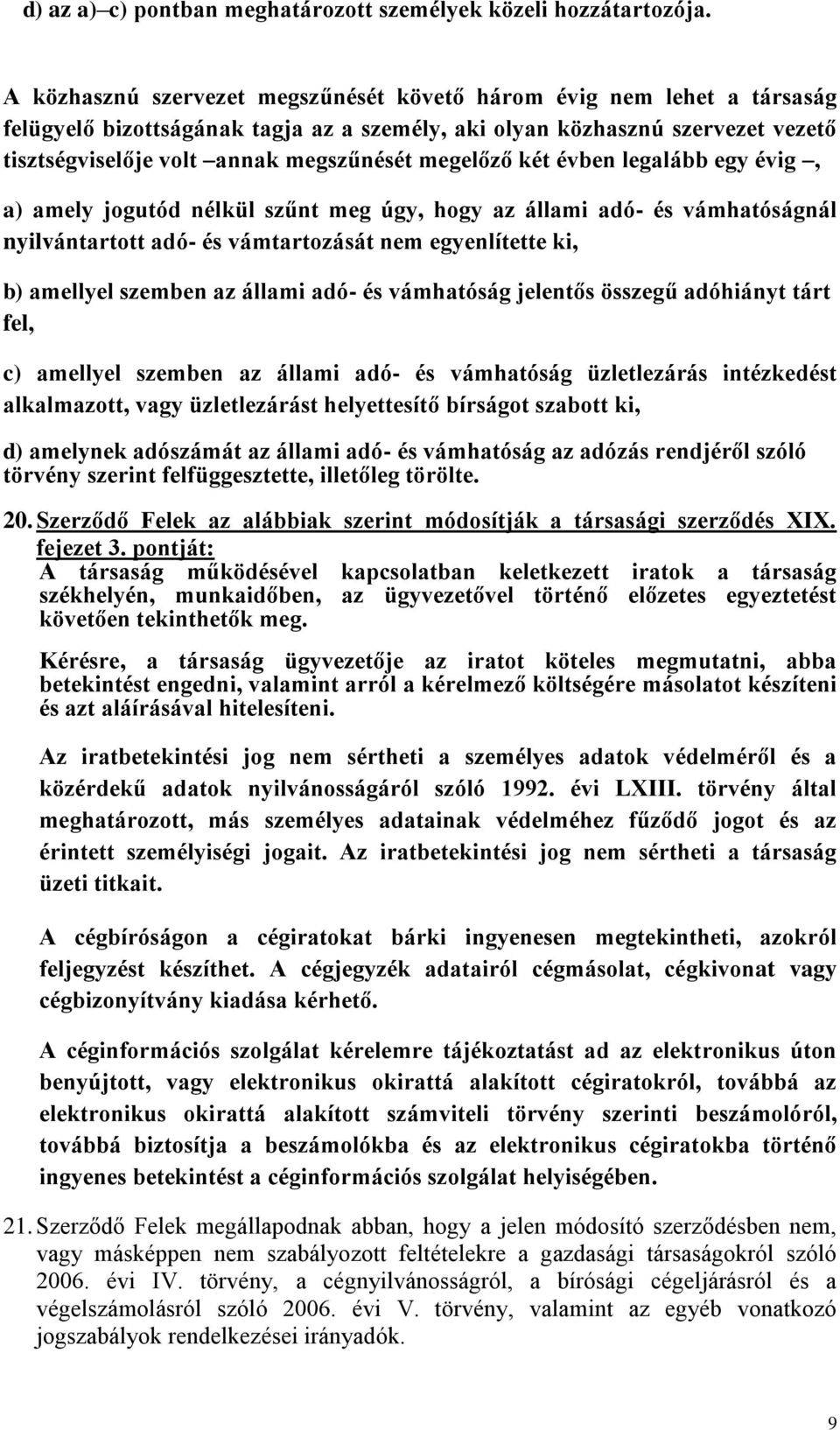 d) az a)–c) pontban meghatározott személyek közeli hozzátartozója.

A közhasznú szervezet megszűnését követő három évig nem lehet a társaság felügyelő bizottságának tagja az a személy, aki olyan közhasznú szervezet vezető tisztségviselője volt –annak megszűnését megelőző két évben legalább egy évig –,

a) amely jogutód nélkül szűnt meg úgy, hogy az állami adó- és vámhatóságnál nyilvántartott adó- és vámtartozását nem egyenlítette ki,

b) amellyel szemben az állami adó- és vámhatóság jelentős összegű adóhiányt tárt fel,

c) amellyel szemben az állami adó- és vámhatóság üzletlezárás intézkedést alkalmazott, vagy üzletlezárást helyettesítő bírságot szabott ki,

d) amelynek adószámát az állami adó- és vámhatóság az adózás rendjéről szóló törvény szerint felfüggesztette, illetőleg törölte.

20. Szerződő Felek az alábbiak szerint módosítják a társasági szerződés XIX. fejezet 3. pontját:
A társaság működésével kapcsolatban keletkezett iratok a társaság székhelyén, munkaidőben, az ügyvezetővel történő előzetes egyeztetést követően tekinthetők meg.

Kérésre, a társaság ügyvezetője az iratot köteles megmutatni, abba betekintést engedni, valamint arról a kérelmező költségére másolatot készíteni és azt aláírásával hitelesíteni.

Az iratbetekintési jog nem sértheti a személyes adatok védelméről és a közérdekű adatok nyilvánosságáról szóló 1992. évi LXIII. törvény által meghatározott, más személyes adatainak védelméhez fűződő jogot és az érintett személyiségi jogait. Az iratbetekintési jog nem sértheti a társaság üzeti titkait.

A cégbíróságon a cégiratokat bárki ingyenesen megtekintheti, azokról feljegyzést készíthet. A cégjegyzék adatairól cégmásolat, cégkivonat vagy cégbizonyítvány kiadása kérhető.

A céginformációs szolgálat kérelemre tájékoztatást ad az elektronikus úton benyújtott, vagy elektronikus okirattá alakított cégiratokról, továbbá az elektronikus okirattá alakított számviteli törvény szerinti beszámolóról, továbbá biztosítja a beszámolókba és az elektronikus cégiratokba történő ingyenes betekintést a céginformációs szolgálat helyiségében.

21. Szerződő Felek megállapodnak abban, hogy a jelen módosító szerződésben nem, vagy másképpen nem szabályozott feltételekre a gazdasági társaságokról szóló 2006. évi IV. törvény, a cégnyilvánosságról, a bírósági cégeljárásról és a végelszámolásról szóló 2006. évi V. törvény, valamint az egyéb vonatkozó jogszabályok rendelkezései irányadók.

9